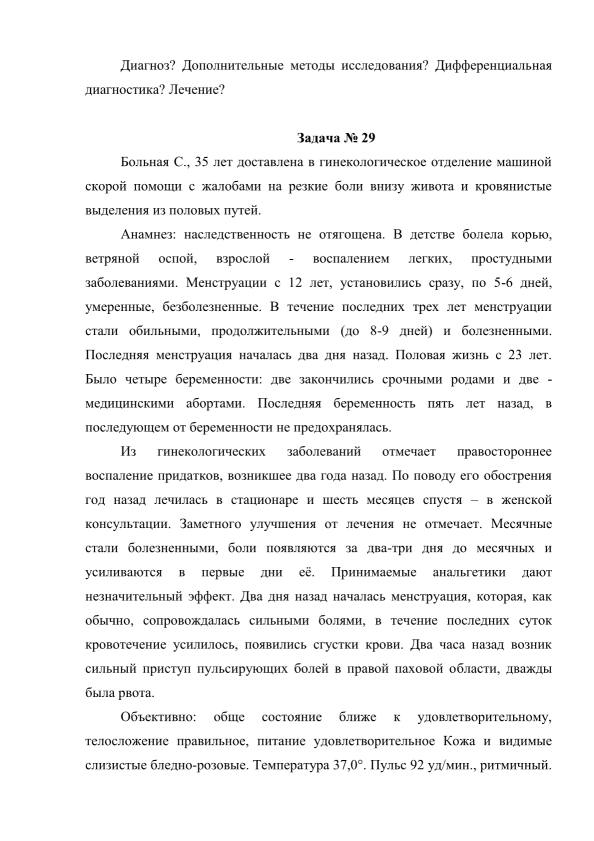 Диагноз? Дополнительные методы исследования? Дифференциальная диагностика? Лечение?

Задача № 29

Больная С., 35 лет доставлена в гинекологическое отделение машиной скорой помощи с жалобами на резкие боли внизу живота и кровянистые выделения из половых путей.

Анамнез: наследственность не отягощена. В детстве болела корью, ветряной оспой, взрослой - воспалением легких, простудными заболеваниями. Менструации с 12 лет, установились сразу, по 5-6 дней, умеренные, безболезненные. В течение последних трех лет менструации стали обильными, продолжительными (до 8-9 дней) и болезненными. Последняя менструация началась два дня назад. Половая жизнь с 23 лет. Было четыре беременности: две закончились срочными родами и две - медицинскими абортами. Последняя беременность пять лет назад, в последующем от беременности не предохранялась.

Из гинекологических заболеваний отмечает правостороннее воспаление придатков, возникшее два года назад. По поводу его обострения год назад лечилась в стационаре и шесть месяцев спустя – в женской консультации. Заметного улучшения от лечения не отмечает. Месячные стали болезненными, боли появляются за два-три дня до месячных и усиливаются в первые дни её. Принимаемые анальгетики дают незначительный эффект. Два дня назад началась менструация, которая, как обычно, сопровождалась сильными болями, в течение последних суток кровотечение усилилось, появились сгустки крови. Два часа назад возник сильный приступ пульсирующих болей в правой паховой области, дважды была рвота.

Объективно: обще состояние ближе к удовлетворительному, телосложение правильное, питание удовлетворительное Кожа и видимые слизистые бледно-розовые. Температура 37,0°. Пульс 92 уд/мин., ритмичный.